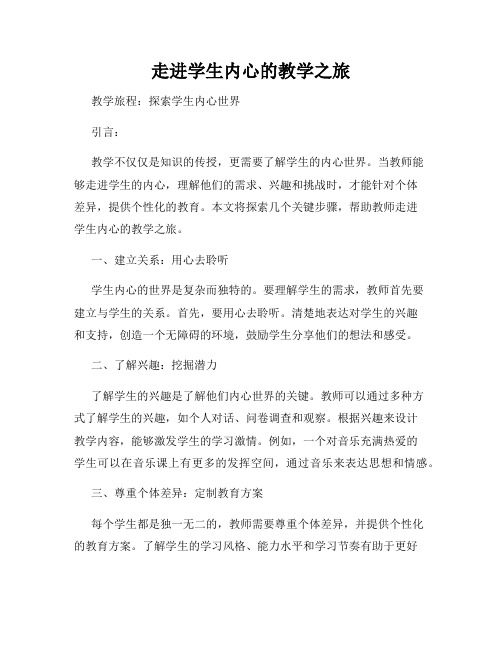 走进学生内心的教学之旅

教学旅程：探索学生内心世界

引言：

教学不仅仅是知识的传授，更需要了解学生的内心世界。当教师能够走进学生的内心，理解他们的需求、兴趣和挑战时，才能针对个体差异，提供个性化的教育。本文将探索几个关键步骤，帮助教师走进学生内心的教学之旅。

一、建立关系：用心去聆听

学生内心的世界是复杂而独特的。要理解学生的需求，教师首先要建立与学生的关系。首先，要用心去聆听。清楚地表达对学生的兴趣和支持，创造一个无障碍的环境，鼓励学生分享他们的想法和感受。

二、了解兴趣：挖掘潜力

了解学生的兴趣是了解他们内心世界的关键。教师可以通过多种方式了解学生的兴趣，如个人对话、问卷调查和观察。根据兴趣来设计教学内容，能够激发学生的学习激情。例如，一个对音乐充满热爱的学生可以在音乐课上有更多的发挥空间，通过音乐来表达思想和情感。

三、尊重个体差异：定制教育方案

每个学生都是独一无二的，教师需要尊重个体差异，并提供个性化的教育方案。了解学生的学习风格、能力水平和学习节奏有助于更好